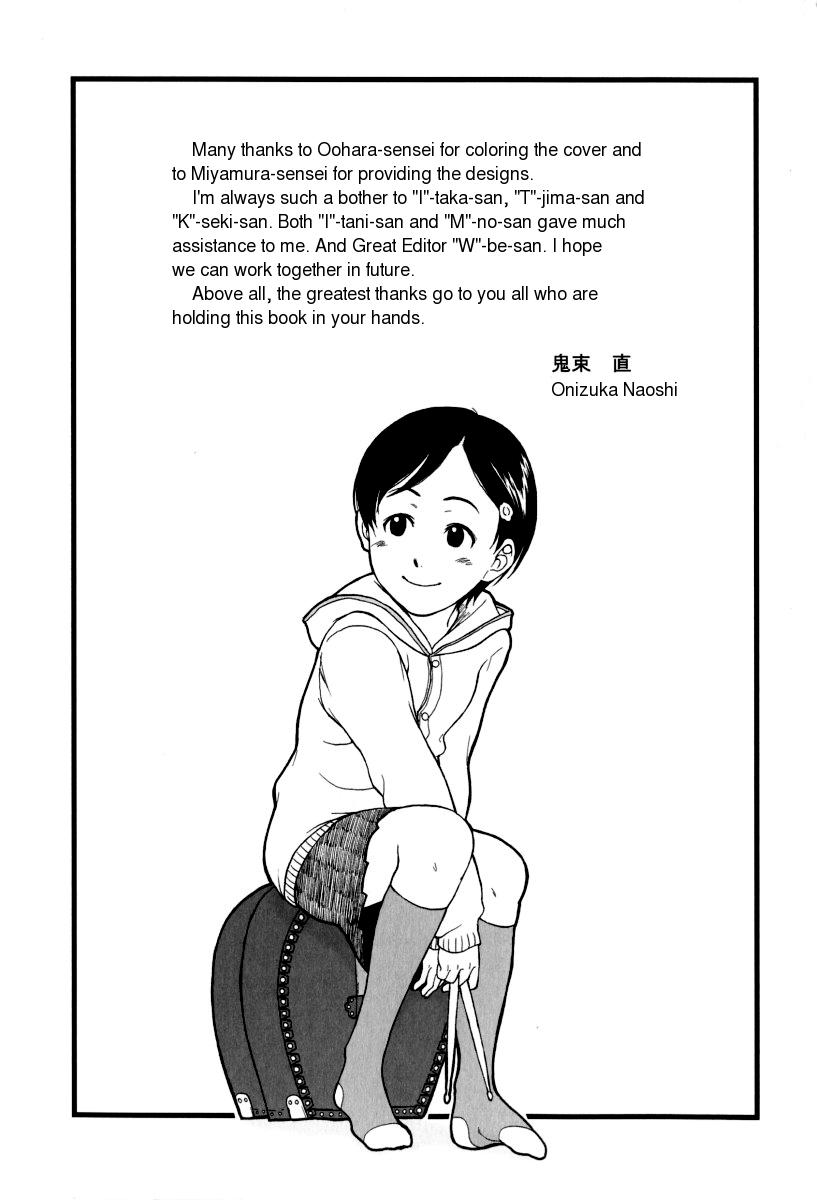 Many thanks to Oohara-sensei for coloring the cover and to Miyamura-sensei for providing the designs.

I'm always such a bother to "I"-taka-san, "T"-jima-san and "K"-seki-san. Both "I"-tani-san and "M"-no-san gave much assistance to me. And Great Editor "W"-be-san. I hope we can work together in future.

Above all, the greatest thanks go to you all who are holding this book in your hands.

鬼束 直
Onizuka Naoshi